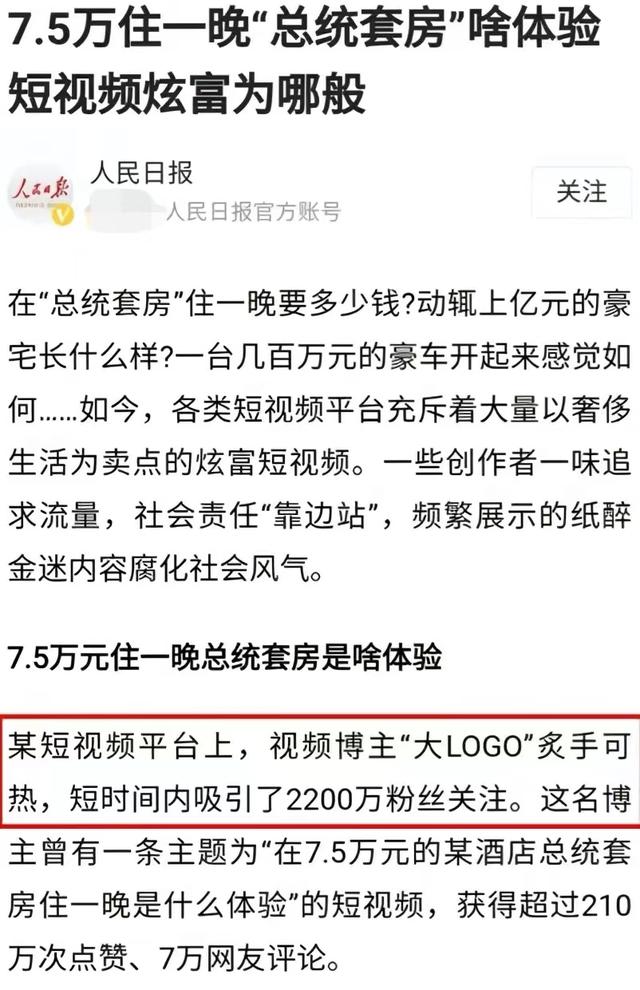 7.5万住一晚“总统套房”啥体验 短视频炫富为哪般

人民日报
人民日报官方账号

关注

在“总统套房”住一晚要多少钱?动辄上亿元的豪宅长什么样?一台几百万元的豪车开起来感觉如何……如今，各类短视频平台充斥着大量以奢侈生活为卖点的炫富短视频。一些创作者一味追求流量，社会责任“靠边站”，频繁展示的纸醉金迷内容腐化社会风气。

7.5万元住一晚总统套房是啥体验

某短视频平台上，视频博主“大LOGO”炙手可热，短时间内吸引了2200万粉丝关注。这名博主曾有一条主题为“在7.5万元的某酒店总统套房住一晚是什么体验”的短视频，获得超过210万次点赞、7万网友评论。